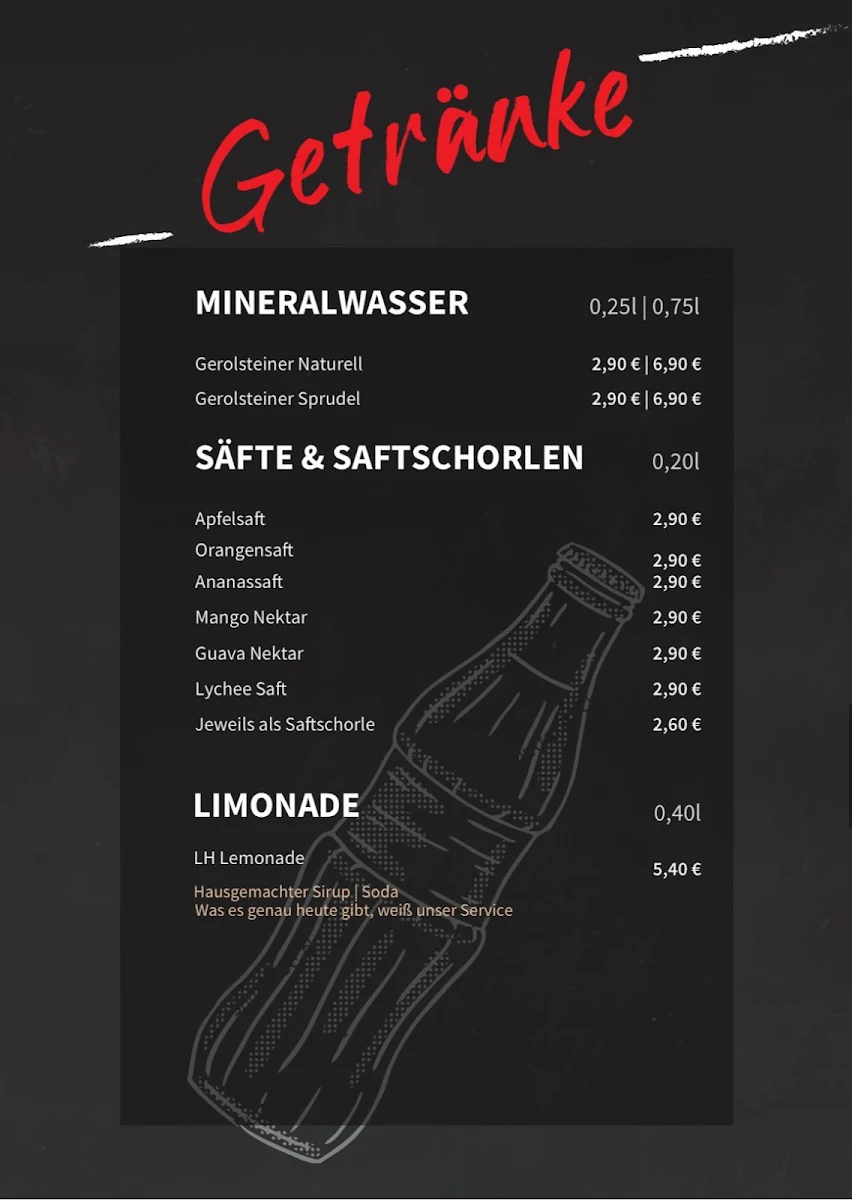 Getränke

MINERALWASSER 0,25l | 0,75l

Gerolsteiner Naturell 2,90 € | 6,90 €
Gerolsteiner Sprudel 2,90 € | 6,90 €

SÄFTE & SAFTSCHORLEN 0,20l

Apfelsaft 2,90 €
Orangensaft 2,90 €
Ananassaft 2,90 €
Mango Nektar 2,90 €
Guava Nektar 2,90 €
Lychee Saft 2,90 €
Jeweils als Saftschorle 2,60 €

LIMONADE 0,40l

LH Lemonade 5,40 €
Hausgemachter Sirup | Soda
Was es genau heute gibt, weiß unser Service